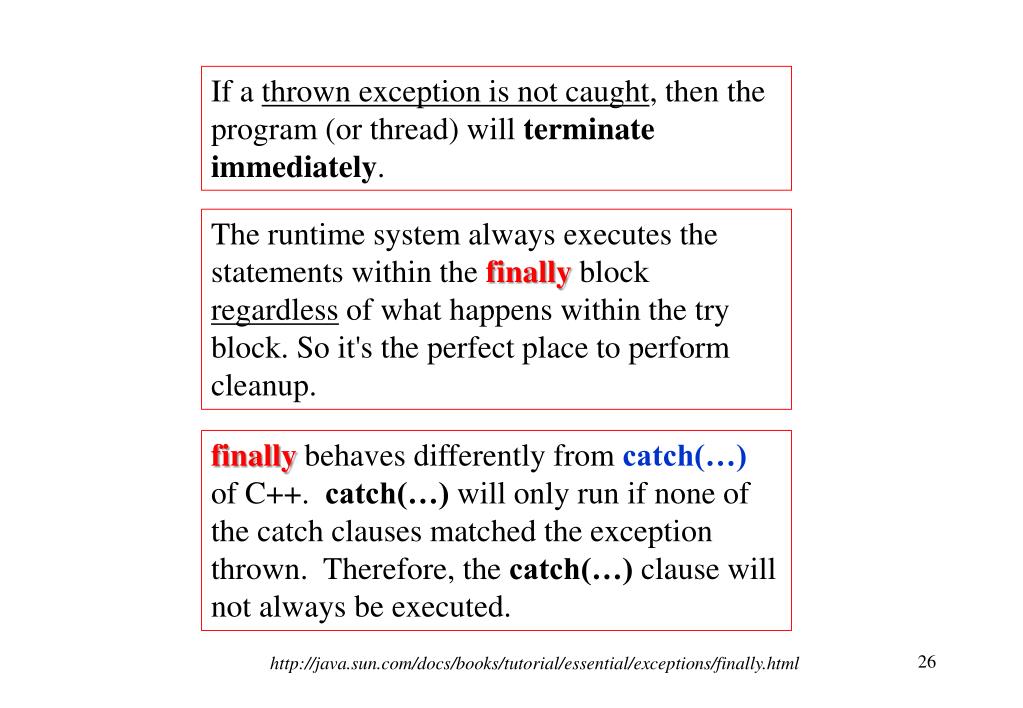 If a thrown exception is not caught, then the program (or thread) will terminate immediately.

The runtime system always executes the statements within the finally block regardless of what happens within the try block. So it's the perfect place to perform cleanup.

finally behaves differently from catch(…) of C++. catch(…) will only run if none of the catch clauses matched the exception thrown. Therefore, the catch(…) clause will not always be executed.

http://java.sun.com/docs/books/tutorial/essential/exceptions/finally.html

26